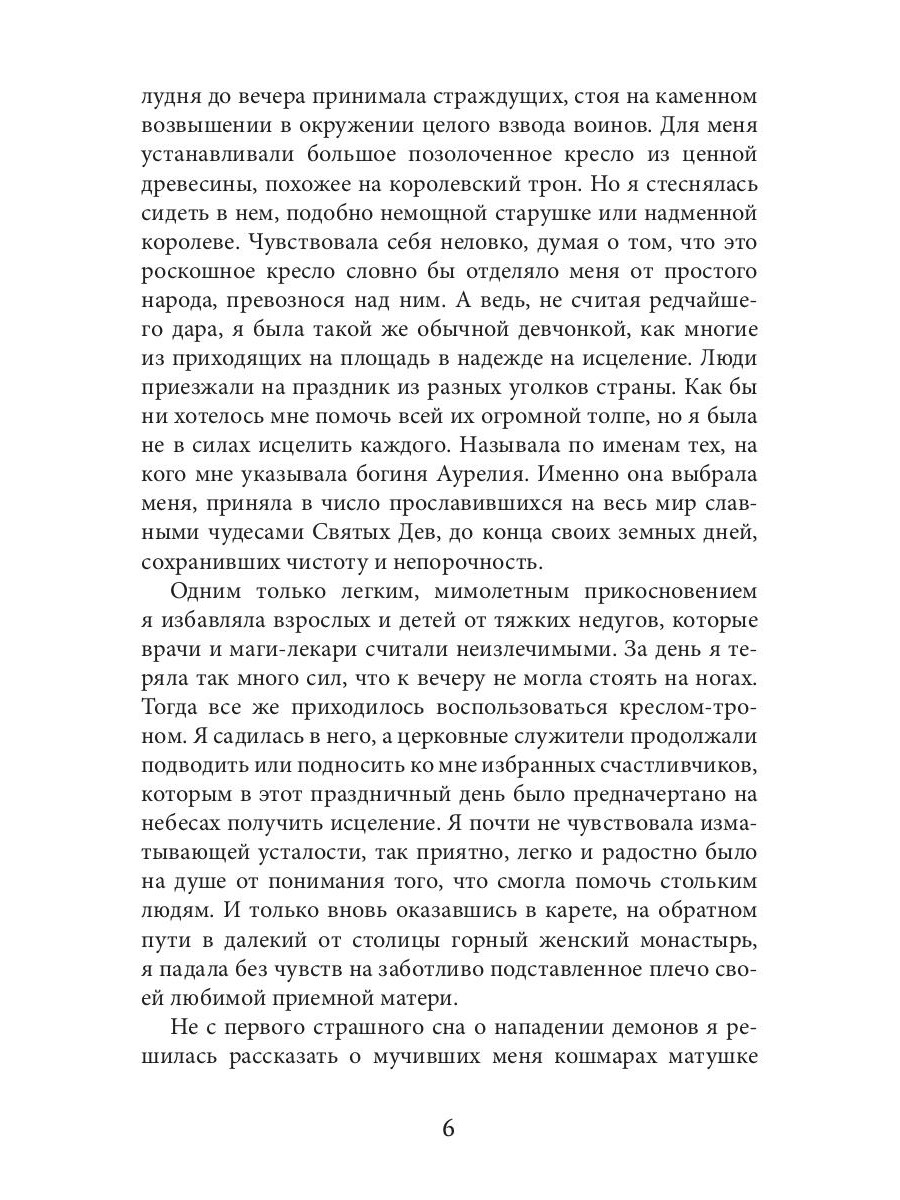 лудня до вечера принимала страждущих, стоя на каменном возвышении в окружении целого взвода воинов. Для меня устанавливали большое позолоченное кресло из ценной древесины, похожее на королевский трон. Но я стеснялась сидеть в нем, подобно немощной старушке или надменной королеве. Чувствовала себя неловко, думая о том, что это роскошное кресло словно бы отделяло меня от простого народа, превознося над ним. А ведь, не считая редчайшего дара, я была такой же обычной девчонкой, как многие из приходящих на площадь в надежде на исцеление. Люди приезжали на праздник из разных уголков страны. Как бы ни хотелось мне помочь всей их огромной толпе, но я была не в силах исцелить каждого. Называла по именам тех, на кого мне указывала богиня Аурелия. Именно она выбрала меня, приняла в число прославившихся на весь мир славными чудесами Святых Дев, до конца своих земных дней, сохранивших чистоту и непорочность.

Одним только легким, мимолетным прикосновением я избавляла взрослых и детей от тяжких недугов, которые врачи и маги-лекари считали неизлечимыми. За день я теряла так много сил, что к вечеру не могла стоять на ногах. Тогда все же приходилось воспользоваться креслом-троном. Я садилась в него, а церковные служители продолжали подводить или подносить ко мне избранных счастливчиков, которым в этот праздничный день было предначертано на небесах получить исцеление. Я почти не чувствовала изматывающей усталости, так приятно, легко и радостно было на душе от понимания того, что смогла помочь стольким людям. И только вновь оказавшись в карете, на обратном пути в далекий от столицы горный женский монастырь, я падала без чувств на заботливо подставленное плечо своей любимой приемной матери.

Не с первого страшного сна о нападении демонов я решилась рассказать о мучивших меня кошмарах матушке

6